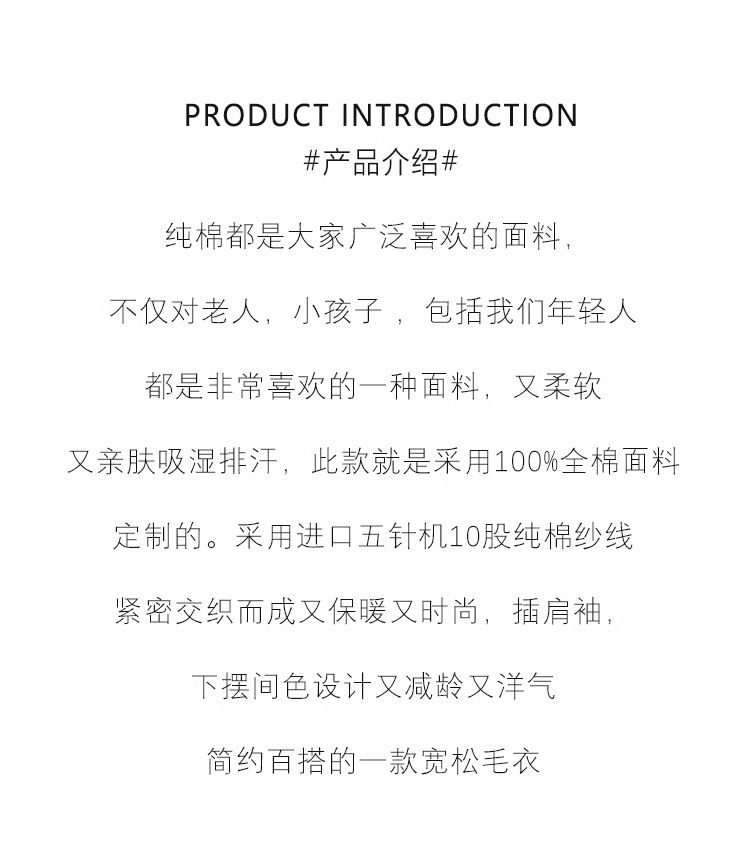 PRODUCT INTRODUCTION
#产品介绍#

纯棉都是大家广泛喜欢的面料，

不仅对老人，小孩子 ，包括我们年轻人

都是非常喜欢的一种面料，又柔软

又亲肤吸湿排汗，此款就是采用100%全棉面料

定制的。采用进口五针机10股纯棉纱线

紧密交织而成又保暖又时尚，插肩袖，

下摆间色设计又减龄又洋气

简约百搭的一款宽松毛衣